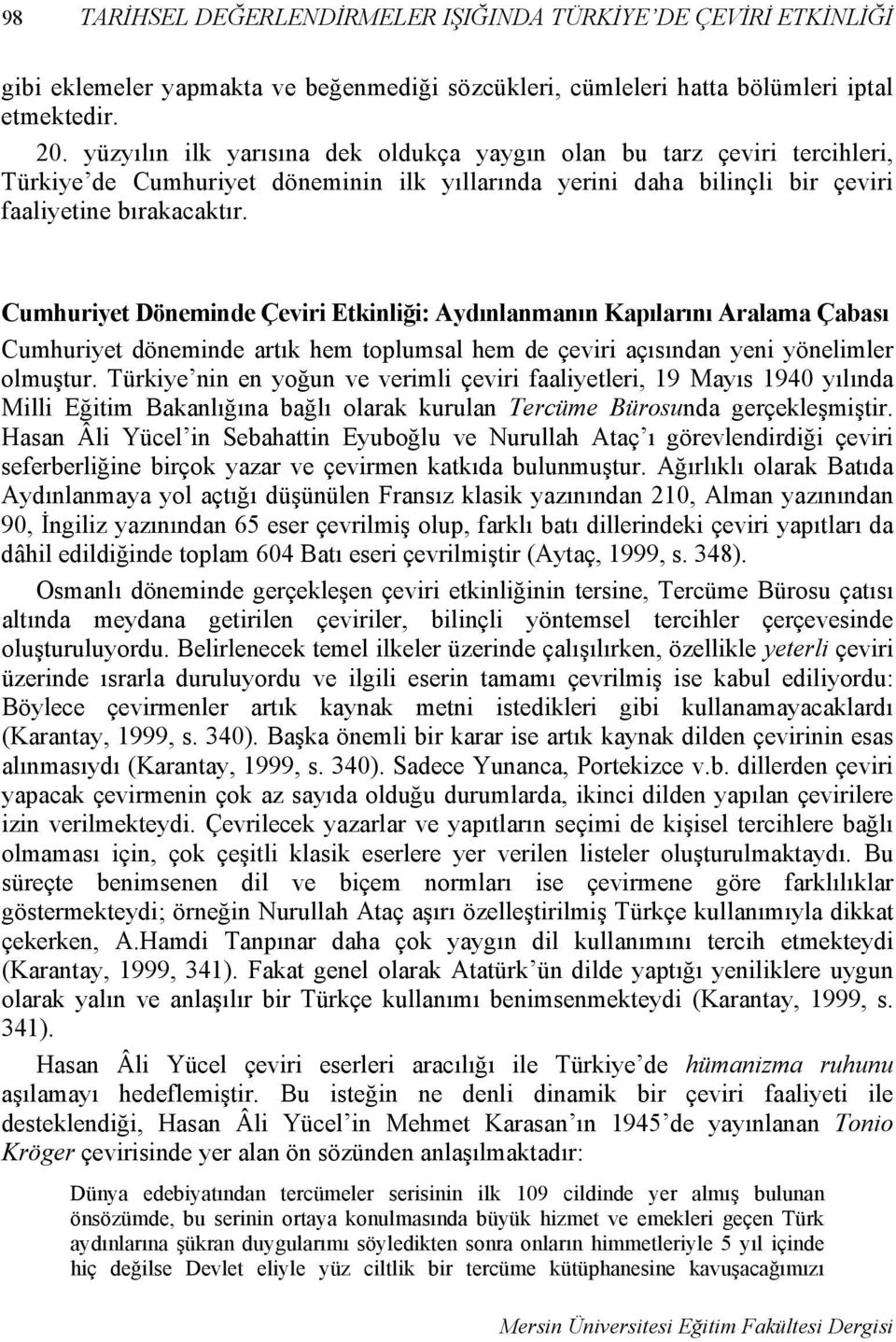 98 TARİHSEL DEĞERLENDİRMELER IŞIĞINDA TÜRKİYE'DE ÇEVİRİ ETKİNLİĞİ

gibi eklemeler yapmakta ve beğenmediği sözcükleri, cümleleri hatta bölümleri iptal etmektedir.

20. yüzyılın ilk yarısına dek oldukça yaygın olan bu tarz çeviri tercihleri, Türkiye'de Cumhuriyet döneminin ilk yıllarında yerini daha bilinçli bir çeviri faaliyetine bırakacaktır.

Cumhuriyet Döneminde Çeviri Etkinliği: Aydınlanmanın Kapılarını Aralama Çabası

Cumhuriyet döneminde artık hem toplumsal hem de çeviri açısından yeni yönelimler olmuştur. Türkiye'nin en yoğun ve verimli çeviri faaliyetleri, 19 Mayıs 1940 yılında Milli Eğitim Bakanlığına bağlı olarak kurulan Tercüme Bürosunda gerçekleşmiştir. Hasan Âli Yücel'in Sebahattin Eyuboğlu ve Nurullah Ataç'ı görevlendirdiği çeviri seferberliğine birçok yazar ve çevirmen katkıda bulunmuştur. Ağırlıklı olarak Batıda Aydınlanmaya yol açtığı düşünülen Fransız klasik yazınından 210, Alman yazınından 90, İngiliz yazınından 65 eser çevrilmiş olup, farklı batı dillerindeki çeviri yapıtları da dâhil edildiğinde toplam 604 Batı eseri çevrilmiştir (Aytaç, 1999, s. 348).

Osmanlı döneminde gerçekleşen çeviri etkinliğinin tersine, Tercüme Bürosu çatısı altında meydana getirilen çeviriler, bilinçli yöntemsel tercihler çerçevesinde oluşturuluyordu. Belirlenecek temel ilkeler üzerinde çalışılırken, özellikle yeterli çeviri üzerinde ısrarla duruluyordu ve ilgili eserin tamamı çevrilmiş ise kabul ediliyordu: Böylece çevirmenler artık kaynak metni istedikleri gibi kullanamayacaklardı (Karantay, 1999, s. 340). Başka önemli bir karar ise artık kaynak dilden çevirinin esas alınmasıydı (Karantay, 1999, s. 340). Sadece Yunanca, Portekizce v.b. dillerden çeviri yapacak çevirmenin çok az sayıda olduğu durumlarda, ikinci dilden yapılan çevirilere izin verilmekteydi. Çevrilecek yazarlar ve yapıtların seçimi de kişisel tercihlere bağlı olmaması için, çok çeşitli klasik eserlere yer verilen listeler oluşturulmaktaydı. Bu süreçte benimsenen dil ve biçem normları ise çevirmene göre farklılıklar göstermekteydi; örneğin Nurullah Ataç aşırı özelleştirilmiş Türkçe kullanımıyla dikkat çekerken, A.Hamdi Tanpınar daha çok yaygın dil kullanımını tercih etmekteydi (Karantay, 1999, 341). Fakat genel olarak Atatürk'ün dilde yaptığı yeniliklere uygun olarak yalın ve anlaşılır bir Türkçe kullanımı benimsenmekteydi (Karantay, 1999, s. 341).

Hasan Âli Yücel çeviri eserleri aracılığı ile Türkiye'de hümanizma ruhunu aşılamayı hedeflemiştir. Bu isteğin ne denli dinamik bir çeviri faaliyeti ile desteklendiği, Hasan Âli Yücel'in Mehmet Karasan'ın 1945'de yayınlanan Tonio Kröger çevirisinde yer alan ön sözünden anlaşılmaktadır:

Dünya edebiyatından tercümeler serisinin ilk 109 cildinde yer almış bulunan önsözümde, bu serinin ortaya konulmasında büyük hizmet ve emekleri geçen Türk aydınlarına şükran duygularımı söyledikten sonra onların himmetleriyle 5 yıl içinde hiç değilse Devlet eliyle yüz ciltlik bir tercüme kütüphanesine kavuşacağımızı

Mersin Üniversitesi Eğitim Fakültesi Dergisi